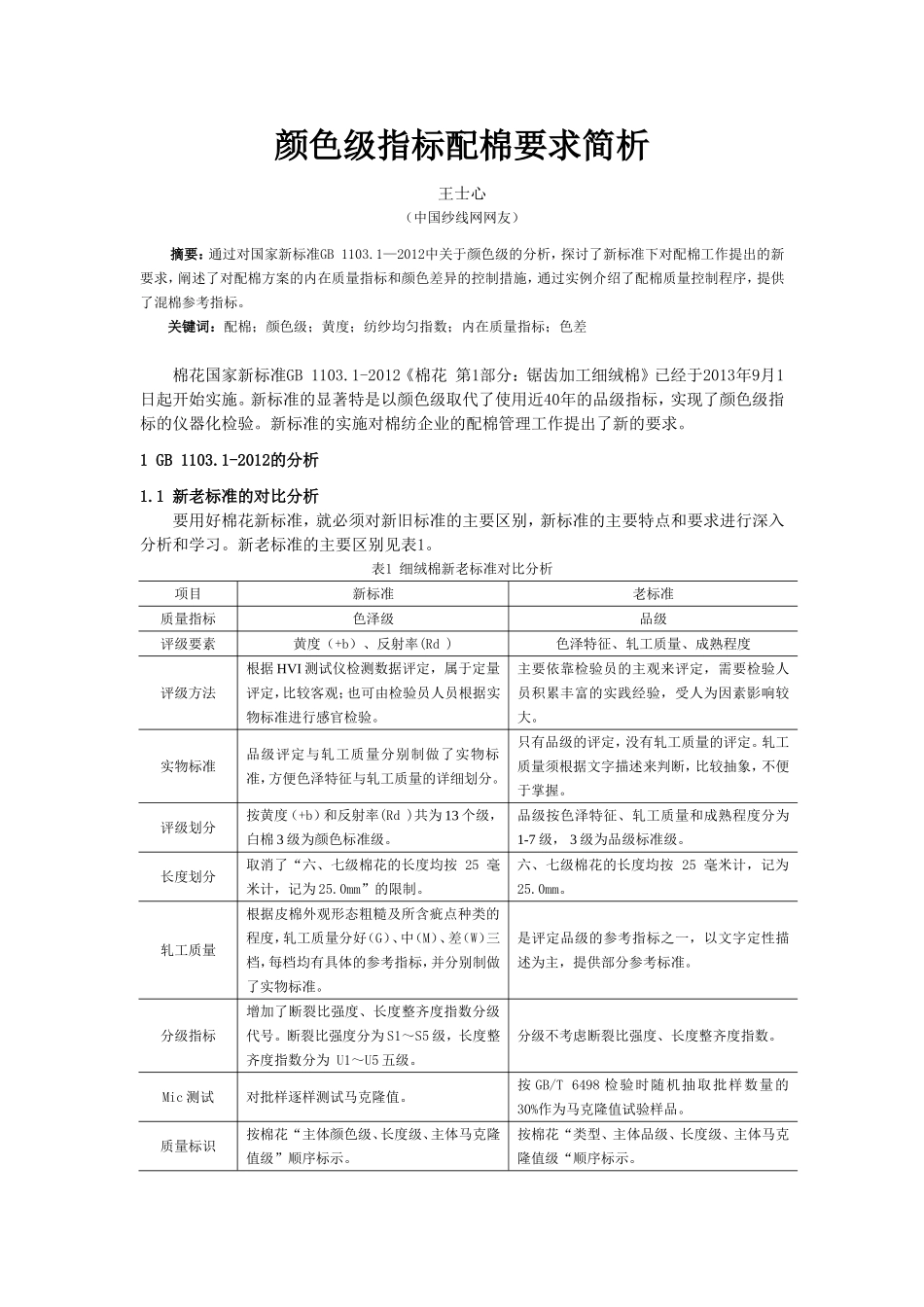 颜色级指标配棉要求简析

王士心

（中国纱线网网友）

摘要：通过对国家新标准GB 1103.1—2012中关于颜色级的分析，探讨了新标准下对配棉工作提出的新要求，阐述了对配棉方案的内在质量指标和颜色差异的控制措施，通过实例介绍了配棉质量控制程序，提供了混棉参考指标。

关键词：配棉；颜色级；黄度；纺纱均匀指数；内在质量指标；色差

棉花国家新标准GB 1103.1-2012《棉花 第1部分：锯齿加工细绒棉》已经于2013年9月1日起开始实施。新标准的显著特是以颜色级取代了使用近40年的品级指标，实现了颜色级指标的仪器化检验。新标准的实施对棉纺企业的配棉管理工作提出了新的要求。

1 GB 1103.1-2012的分析

1.1 新老标准的对比分析

要用好棉花新标准，就必须对新旧标准的主要区别，新标准的主要特点和要求进行深入分析和学习。新老标准的主要区别见表1。

表1 细绒棉新老标准对比分析

| 项目 | 新标准 | 老标准 |
|---|---|---|
| 质量指标 | 色泽级 | 品级 |
| 评级要素 | 黄度（+b）、反射率(Rd ) | 色泽特征、轧工质量、成熟程度 |
| 评级方法 | 根据HVI测试仪检测数据评定，属于定量评定，比较客观；也可由检验员人员根据实物标准进行感官检验。 | 主要依靠检验员的主观来评定，需要检验人员积累丰富的实践经验，受人为因素影响较大。 |
| 实物标准 | 品级评定与轧工质量分别制做了实物标准，方便色泽特征与轧工质量的详细划分。 | 只有品级的评定，没有轧工质量的评定。轧工质量须根据文字描述来判断，比较抽象，不便于掌握。 |
| 评级划分 | 按黄度（+b）和反射率(Rd )共为13个级，白棉3级为颜色标准级。 | 品级按色泽特征、轧工质量和成熟程度分为1-7级，3级为品级标准级。 |
| 长度划分 | 取消了“六、七级棉花的长度均按 25 毫米计，记为25.0mm”的限制。 | 六、七级棉花的长度均按 25 毫米计，记为25.0mm。 |
| 轧工质量 | 根据皮棉外观形态粗糙及所含疵点种类的程度，轧工质量分好(G)、中(M)、差(W)三档，每档均有具体的参考指标，并分别制做了实物标准。 | 是评定品级的参考指标之一，以文字定性描述为主，提供部分参考标准。 |
| 分级指标 | 增加了断裂比强度、长度整齐度指数分级代号。断裂比强度分为S1～S5级，长度整齐度指数分为 U1～U5五级。 | 分级不考虑断裂比强度、长度整齐度指数。 |
| Mic测试 | 对批样逐样测试马克隆值。 | 按GB/T 6498检验时随机抽取批样数量的30%作为马克隆值试验样品。 |
| 质量标识 | 按棉花“主体颜色级、长度级、主体马克隆值级”顺序标示。 | 按棉花“类型、主体品级、长度级、主体马克隆值级“顺序标示。 |